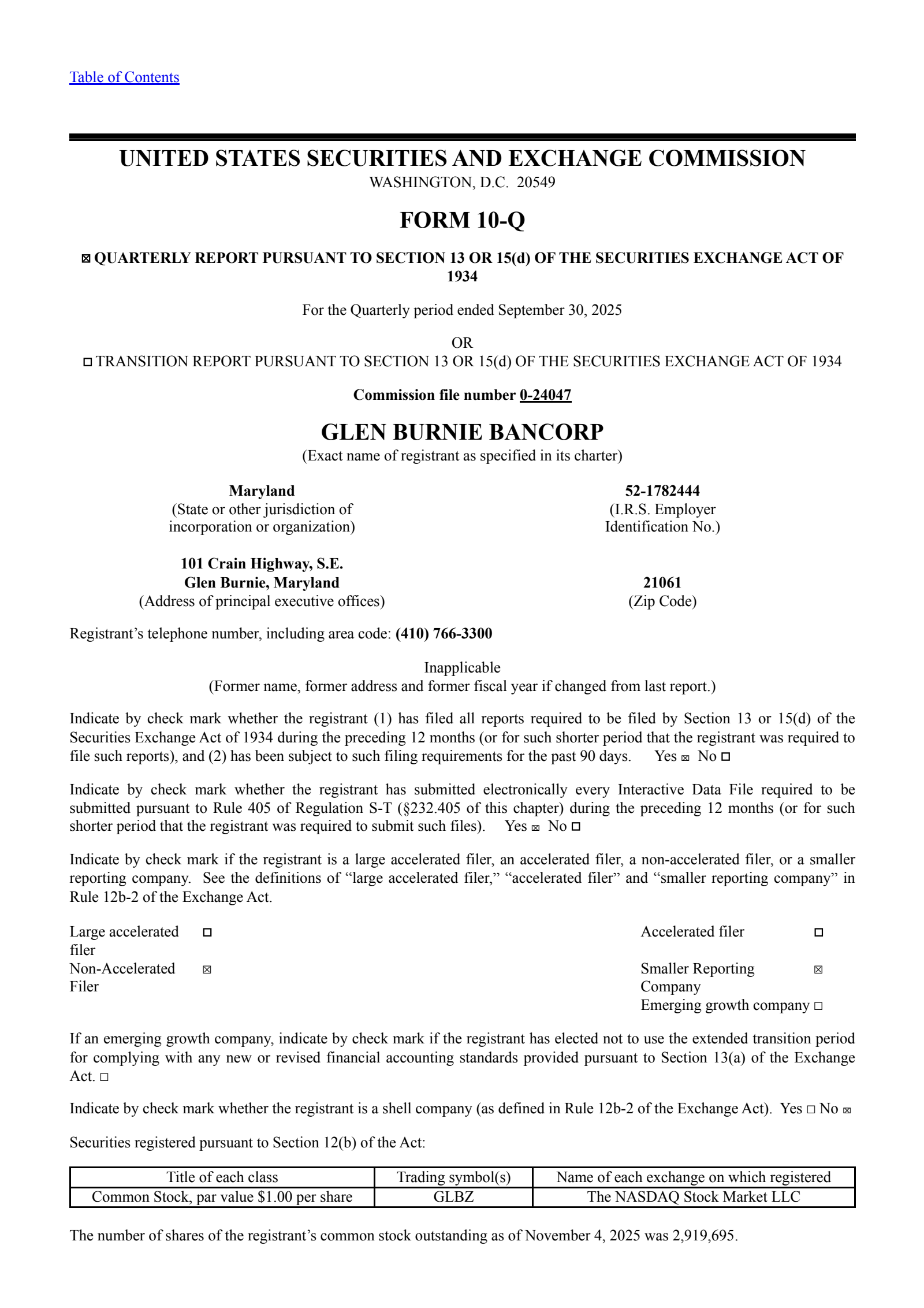 Table of Contents

UNITED STATES SECURITIES AND EXCHANGE COMMISSION
WASHINGTON, D.C. 20549

FORM 10-Q

☒ QUARTERLY REPORT PURSUANT TO SECTION 13 OR 15(d) OF THE SECURITIES EXCHANGE ACT OF 1934

For the Quarterly period ended September 30, 2025

OR
☐ TRANSITION REPORT PURSUANT TO SECTION 13 OR 15(d) OF THE SECURITIES EXCHANGE ACT OF 1934

Commission file number 0-24047

GLEN BURNIE BANCORP
(Exact name of registrant as specified in its charter)

Maryland
(State or other jurisdiction of incorporation or organization)

52-1782444
(I.R.S. Employer Identification No.)

101 Crain Highway, S.E.
Glen Burnie, Maryland
(Address of principal executive offices)

21061
(Zip Code)

Registrant's telephone number, including area code: (410) 766-3300

Inapplicable
(Former name, former address and former fiscal year if changed from last report.)

Indicate by check mark whether the registrant (1) has filed all reports required to be filed by Section 13 or 15(d) of the Securities Exchange Act of 1934 during the preceding 12 months (or for such shorter period that the registrant was required to file such reports), and (2) has been subject to such filing requirements for the past 90 days. Yes ☒ No ☐

Indicate by check mark whether the registrant has submitted electronically every Interactive Data File required to be submitted pursuant to Rule 405 of Regulation S-T (§232.405 of this chapter) during the preceding 12 months (or for such shorter period that the registrant was required to submit such files). Yes ☒ No ☐

Indicate by check mark if the registrant is a large accelerated filer, an accelerated filer, a non-accelerated filer, or a smaller reporting company. See the definitions of "large accelerated filer," "accelerated filer" and "smaller reporting company" in Rule 12b-2 of the Exchange Act.

Large accelerated filer ☐
Non-Accelerated Filer ☒

Accelerated filer ☐
Smaller Reporting Company ☒
Emerging growth company ☐

If an emerging growth company, indicate by check mark if the registrant has elected not to use the extended transition period for complying with any new or revised financial accounting standards provided pursuant to Section 13(a) of the Exchange Act. ☐

Indicate by check mark whether the registrant is a shell company (as defined in Rule 12b-2 of the Exchange Act). Yes ☐ No ☒

Securities registered pursuant to Section 12(b) of the Act:

| Title of each class | Trading symbol(s) | Name of each exchange on which registered |
|---|---|---|
| Common Stock, par value $1.00 per share | GLBZ | The NASDAQ Stock Market LLC |

The number of shares of the registrant's common stock outstanding as of November 4, 2025 was 2,919,695.